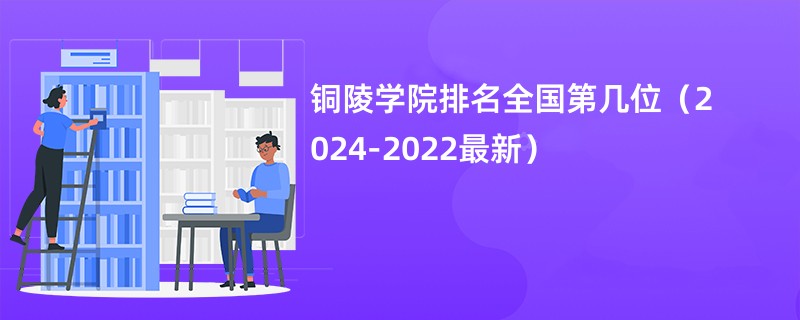 铜陵学院排名全国第几位（2024-2022最新）